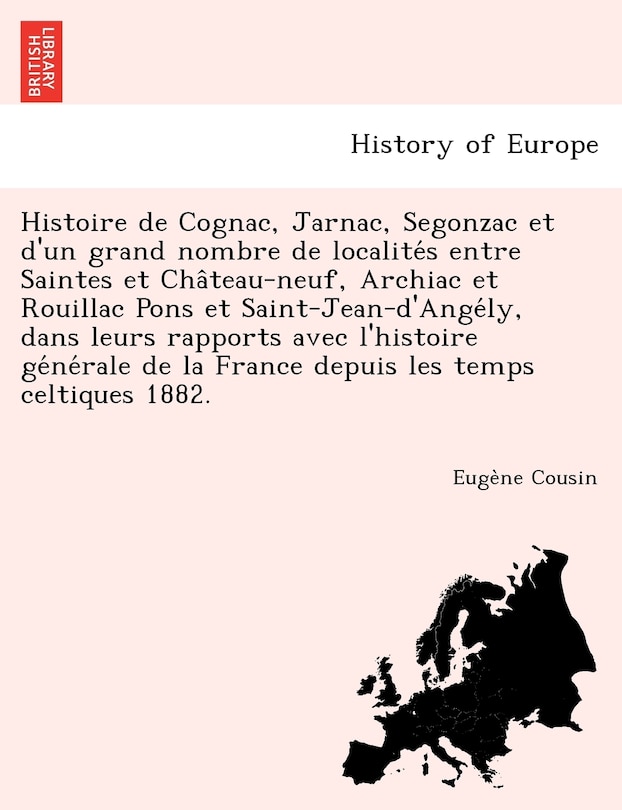 BRITISH LIBRARY

History of Europe

Histoire de Cognac, Jarnac, Segonzac et d'un grand nombre de localités entre Saintes et Château-neuf, Archiac et Rouillac Pons et Saint-Jean-d'Angély, dans leurs rapports avec l'histoire générale de la France depuis les temps celtiques 1882.

Eugène Cousin